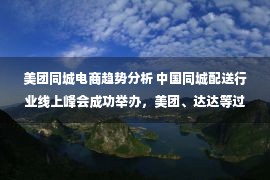 美团同城电商趋势分析 中国同城配送行业线上峰会成功举办，美团、达达等过